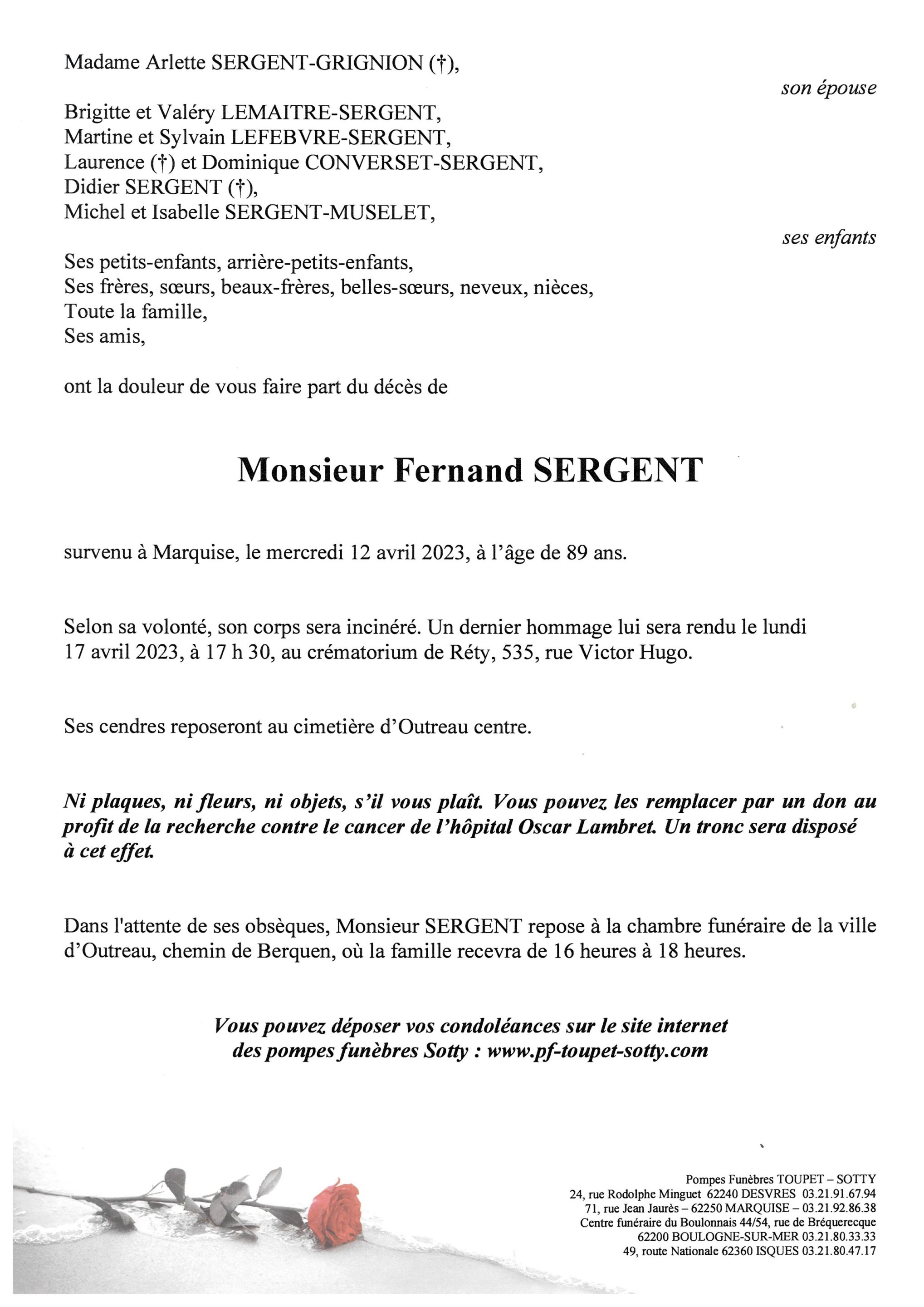 Madame Arlette SERGENT-GRIGNION (†),

son épouse

Brigitte et Valéry LEMAITRE-SERGENT,
Martine et Sylvain LEFEBVRE-SERGENT,
Laurence (†) et Dominique CONVERSET-SERGENT,
Didier SERGENT (†),
Michel et Isabelle SERGENT-MUSELET,

ses enfants

Ses petits-enfants, arrière-petits-enfants,
Ses frères, sœurs, beaux-frères, belles-sœurs, neveux, nièces,
Toute la famille,
Ses amis,

ont la douleur de vous faire part du décès de

Monsieur Fernand SERGENT

survenu à Marquise, le mercredi 12 avril 2023, à l'âge de 89 ans.

Selon sa volonté, son corps sera incinéré. Un dernier hommage lui sera rendu le lundi 17 avril 2023, à 17 h 30, au crématorium de Réty, 535, rue Victor Hugo.

Ses cendres reposeront au cimetière d'Outreau centre.

Ni plaques, ni fleurs, ni objets, s'il vous plaît. Vous pouvez les remplacer par un don au profit de la recherche contre le cancer de l'hôpital Oscar Lambret. Un tronc sera disposé à cet effet.

Dans l'attente de ses obsèques, Monsieur SERGENT repose à la chambre funéraire de la ville d'Outreau, chemin de Berquen, où la famille recevra de 16 heures à 18 heures.

Vous pouvez déposer vos condoléances sur le site internet des pompes funèbres Sotty : www.pf-toupet-sotty.com

Pompes Funèbres TOUPET – SOTTY
24, rue Rodolphe Minguet 62240 DESVRES 03.21.91.67.94
71, rue Jean Jaurès – 62250 MARQUISE – 03.21.92.86.38
Centre funéraire du Boulonnais 44/54, rue de Bréquerecque
62200 BOULOGNE-SUR-MER 03.21.80.33.33
49, route Nationale 62360 ISQUES 03.21.80.47.17